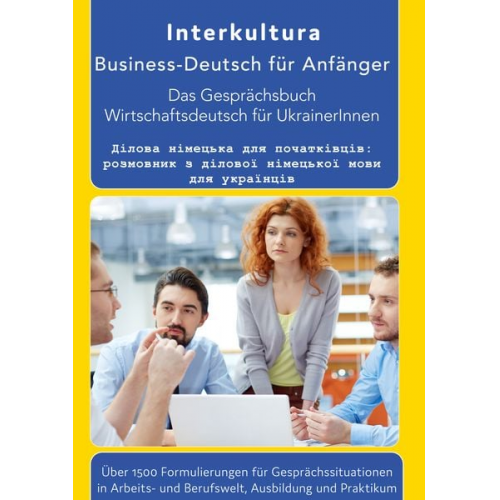 Interkultura

Business-Deutsch für Anfänger

Das Gesprächsbuch
Wirtschaftsdeutsch für UkrainerInnen

Ділова німецька для початківців: розмовник з ділової німецької мови для українців

Über 1500 Formulierungen für Gesprächssituationen in Arbeits- und Berufswelt, Ausbildung und Praktikum